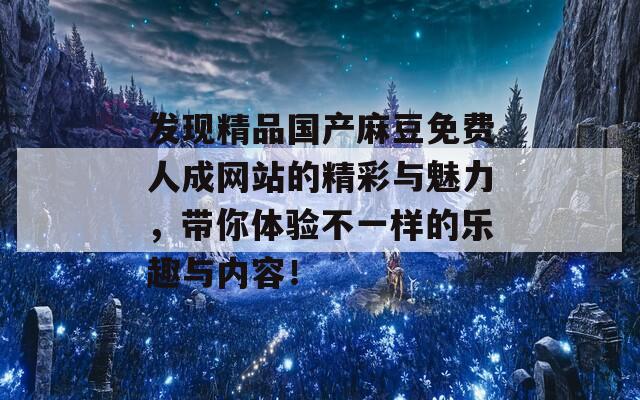 发现精品国产麻豆免费人成网站的精彩与魅力，带你体验不一样的乐趣与内容！